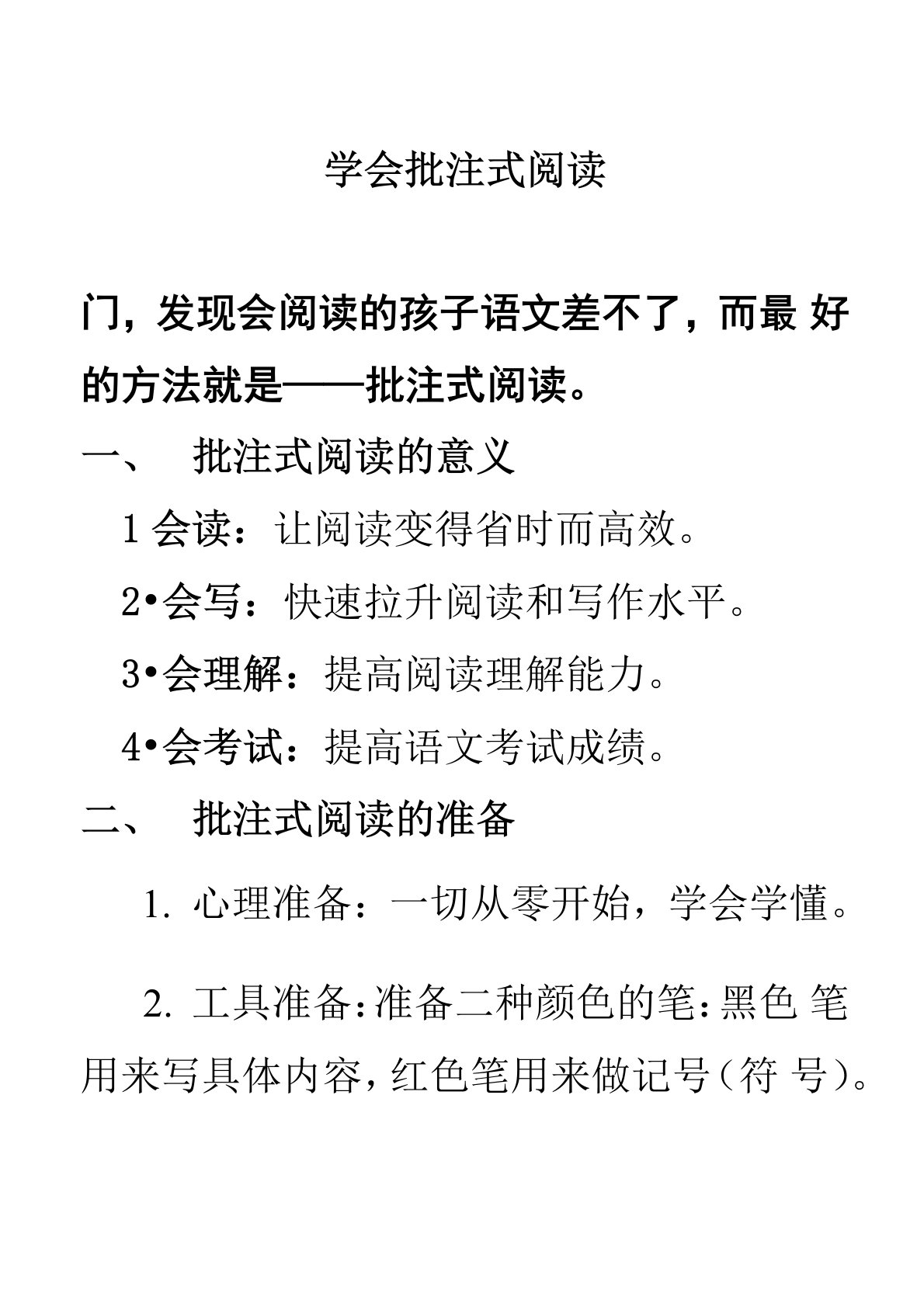 学会批注式阅读

门，发现会阅读的孩子语文差不了，而最 好的方法就是——批注式阅读。

一、 批注式阅读的意义

1 会读：让阅读变得省时而高效。

2•会写：快速拉升阅读和写作水平。

3•会理解：提高阅读理解能力。

4•会考试：提高语文考试成绩。

二、 批注式阅读的准备

1. 心理准备：一切从零开始，学会学懂。

2. 工具准备：准备二种颜色的笔：黑色 笔用来写具体内容，红色笔用来做记号（符 号）。